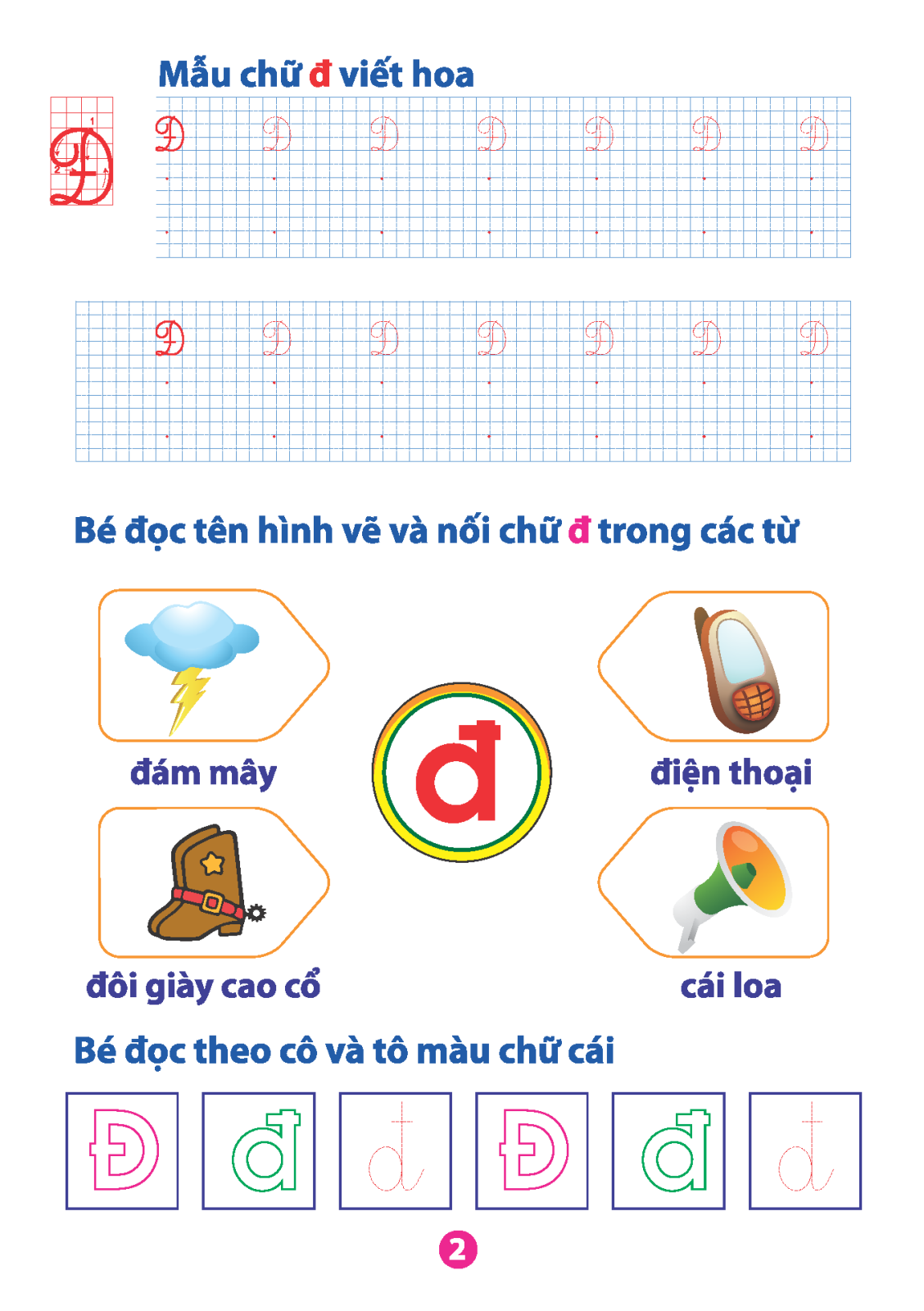 Mẫu chữ đ viết hoa

Đ

Đ Đ Đ Đ Đ Đ Đ

Đ Đ Đ Đ Đ Đ Đ

Bé đọc tên hình vẽ và nối chữ đ trong các từ

đám mây

điện thoại

đ

đôi giày cao cổ

cái loa

Bé đọc theo cô và tô màu chữ cái

Đ đ đ Đ đ đ

2